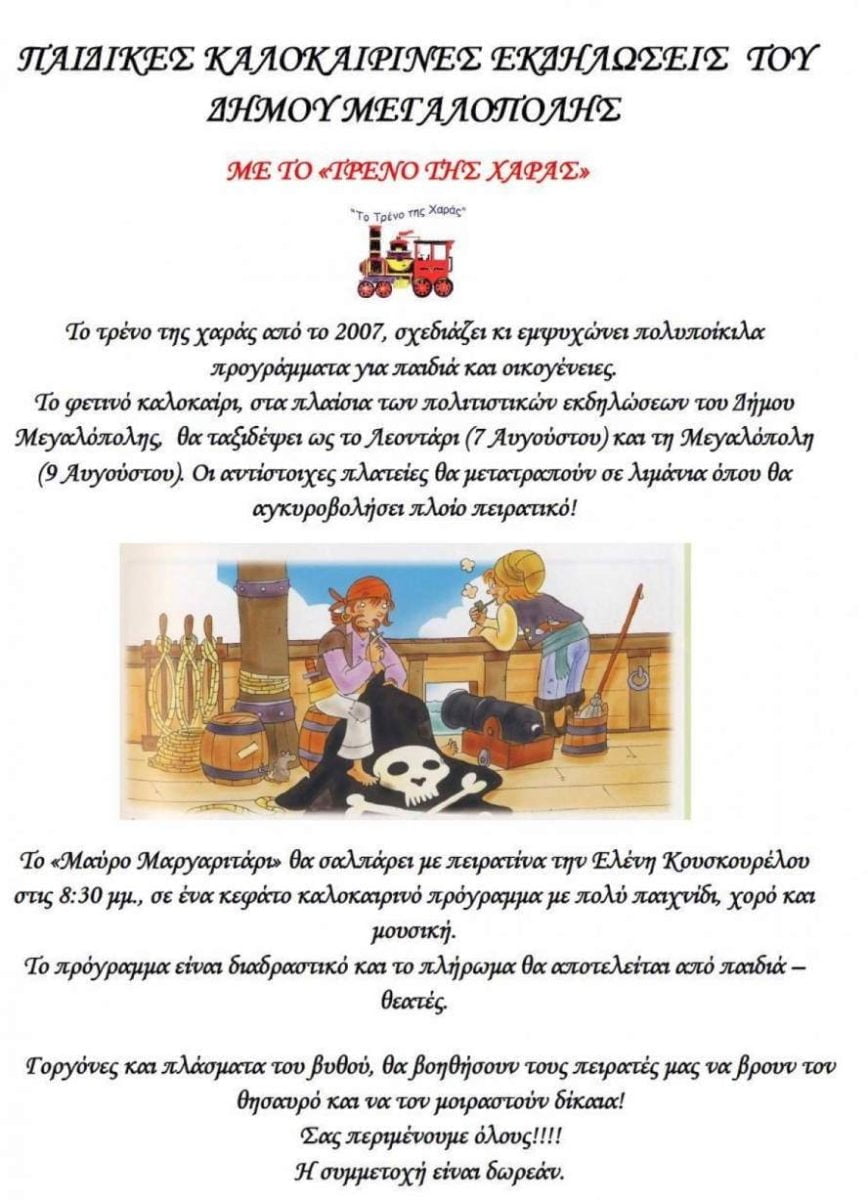 ΠΑΙΔΙΚΕΣ ΚΑΛΟΚΑΙΡΙΝΕΣ ΕΚΔΗΛΩΣΕΙΣ ΤΟΥ ΔΗΜΟΥ ΜΕΓΑΛΟΠΟΛΗΣ

ΜΕ ΤΟ «ΤΡΕΝΟ ΤΗΣ ΧΑΡΑΣ»

"Το Τρένο της Χαράς"

Το τρένο της χαράς από το 2007, σχεδιάζει κι εμψυχώνει πολυποίκιλα προγράμματα για παιδιά και οικογένειες.
Το φετινό καλοκαίρι, στα πλαίσια των πολιτιστικών εκδηλώσεων του Δήμου Μεγαλόπολης, θα ταξιδέψει ως το Λεοντάρι (7 Αυγούστου) και τη Μεγαλόπολη (9 Αυγούστου). Οι αντίστοιχες πλατείες θα μετατραπούν σε λιμάνια όπου θα αγκυροβολήσει πλοίο πειρατικό!

Το «Μαύρο Μαργαριτάρι» θα σαλπάρει με πειρατίνα την Ελένη Κουσκουρέλου στις 8:30 μμ., σε ένα κεφάτο καλοκαιρινό πρόγραμμα με πολύ παιχνίδι, χορό και μουσική.
Το πρόγραμμα είναι διαδραστικό και το πλήρωμα θα αποτελείται από παιδιά – θεατές.

Γοργόνες και πλάσματα του βυθού, θα βοηθήσουν τους πειρατές μας να βρουν τον θησαυρό και να τον μοιραστούν δίκαια!
Σας περιμένουμε όλους!!!!
Η συμμετοχή είναι δωρεάν.